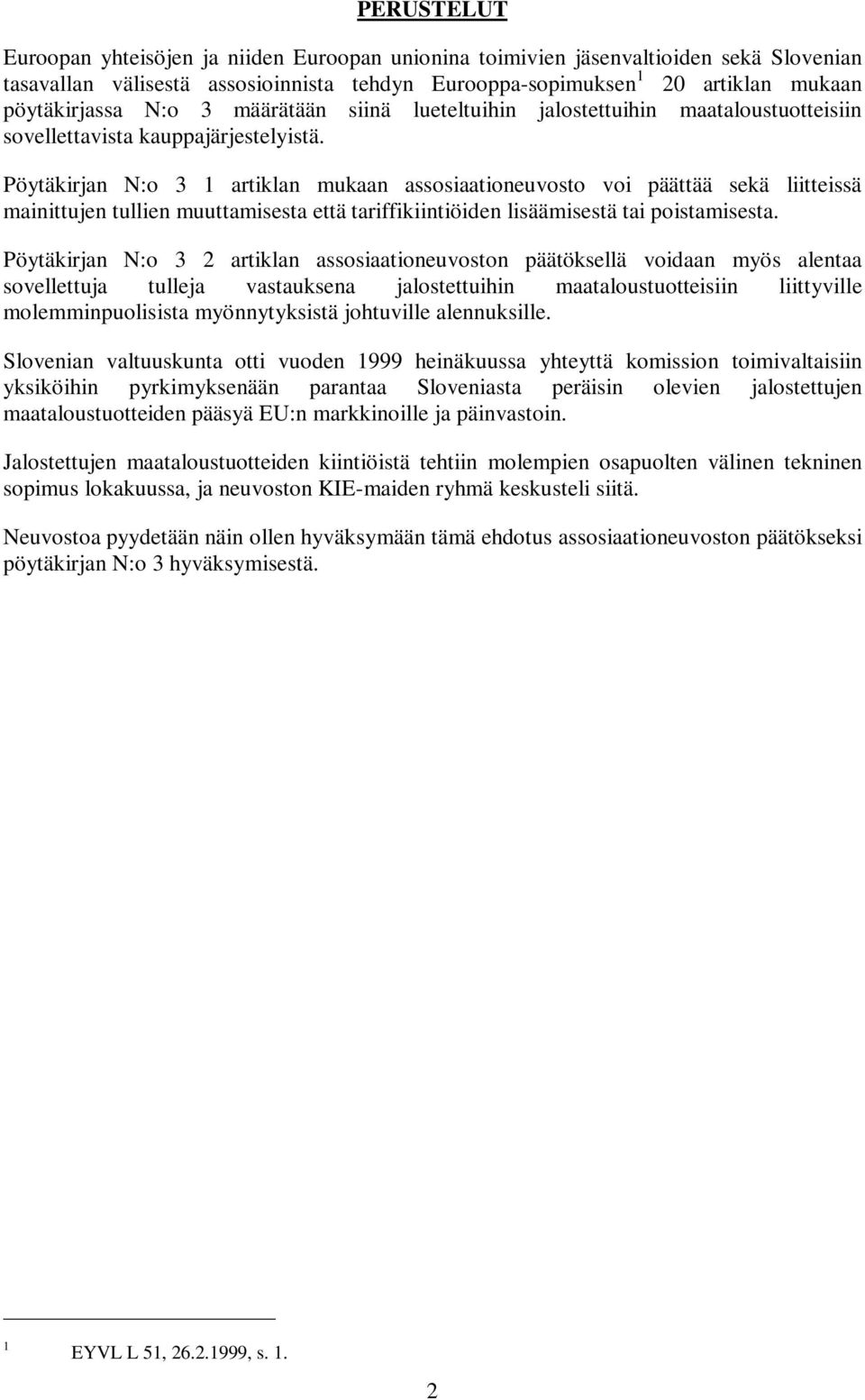 PERUSTELUT

Euroopan yhteisöjen ja niiden Euroopan unionina toimivien jäsenvaltioiden sekä Slovenian tasavallan välisestä assosioinnista tehdyn Eurooppa-sopimuksen$^1$ 20 artiklan mukaan pöytäkirjassa N:o 3 määrätään siinä lueteltuihin jalostettuihin maataloustuotteisiin sovellettavista kauppajärjestelyistä.

Pöytäkirjan N:o 3 1 artiklan mukaan assosiaationeuvosto voi päättää sekä liitteissä mainittujen tullien muuttamisesta että tariffikiintiöiden lisäämisestä tai poistamisesta.

Pöytäkirjan N:o 3 2 artiklan assosiaationeuvoston päätöksellä voidaan myös alentaa sovellettuja tulleja vastauksena jalostettuihin maataloustuotteisiin liittyville molemminpuolisista myönnytyksistä johtuville alennuksille.

Slovenian valtuuskunta otti vuoden 1999 heinäkuussa yhteyttä komission toimivaltaisiin yksiköihin pyrkimyksenään parantaa Sloveniasta peräisin olevien jalostettujen maataloustuotteiden pääsyä EU:n markkinoille ja päinvastoin.

Jalostettujen maataloustuotteiden kiintiöistä tehtiin molempien osapuolten välinen tekninen sopimus lokakuussa, ja neuvoston KIE-maiden ryhmä keskusteli siitä.

Neuvostoa pyydetään näin ollen hyväksymään tämä ehdotus assosiaationeuvoston päätökseksi pöytäkirjan N:o 3 hyväksymisestä.

$^1$ EYVL L 51, 26.2.1999, s. 1.

2